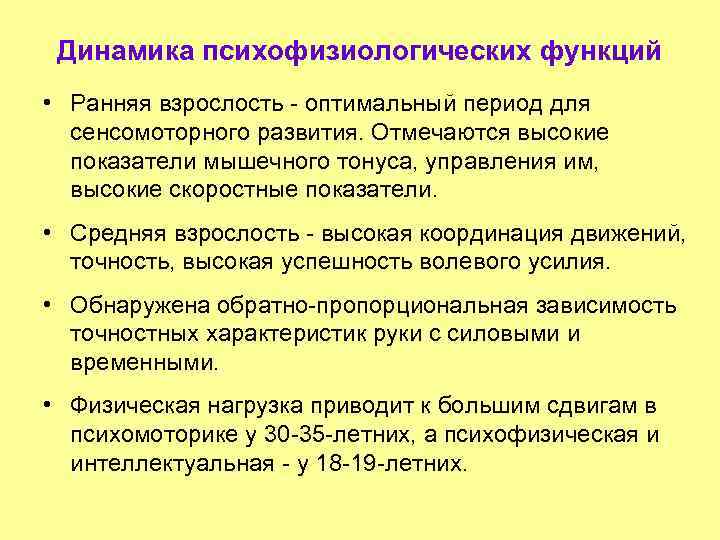 Динамика психофизиологических функций

• Ранняя взрослость - оптимальный период для сенсомоторного развития. Отмечаются высокие показатели мышечного тонуса, управления им, высокие скоростные показатели.

• Средняя взрослость - высокая координация движений, точность, высокая успешность волевого усилия.

• Обнаружена обратно-пропорциональная зависимость точностных характеристик руки с силовыми и временными.

• Физическая нагрузка приводит к большим сдвигам в психомоторике у 30-35-летних, а психофизическая и интеллектуальная - у 18-19-летних.